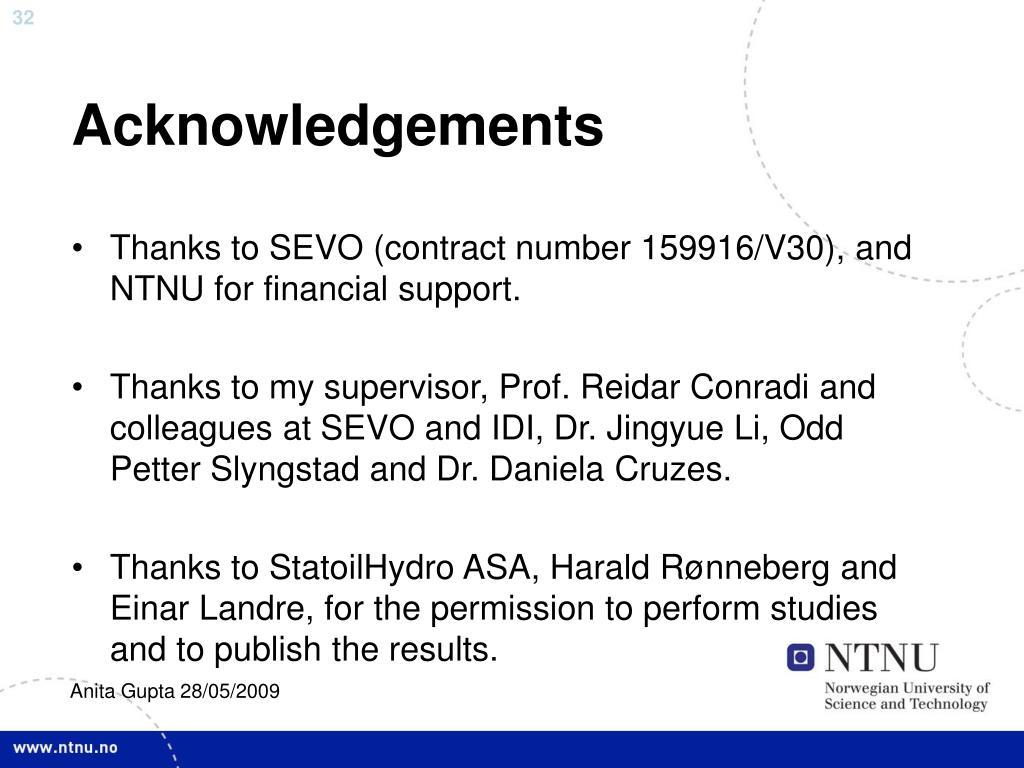 32

Acknowledgements

• Thanks to SEVO (contract number 159916/V30), and NTNU for financial support.

• Thanks to my supervisor, Prof. Reidar Conradi and colleagues at SEVO and IDI, Dr. Jingyue Li, Odd Petter Slyngstad and Dr. Daniela Cruzes.

• Thanks to StatoilHydro ASA, Harald Rønneberg and Einar Landre, for the permission to perform studies and to publish the results.

Anita Gupta 28/05/2009

NTNU
Norwegian University of Science and Technology

www.ntnu.no